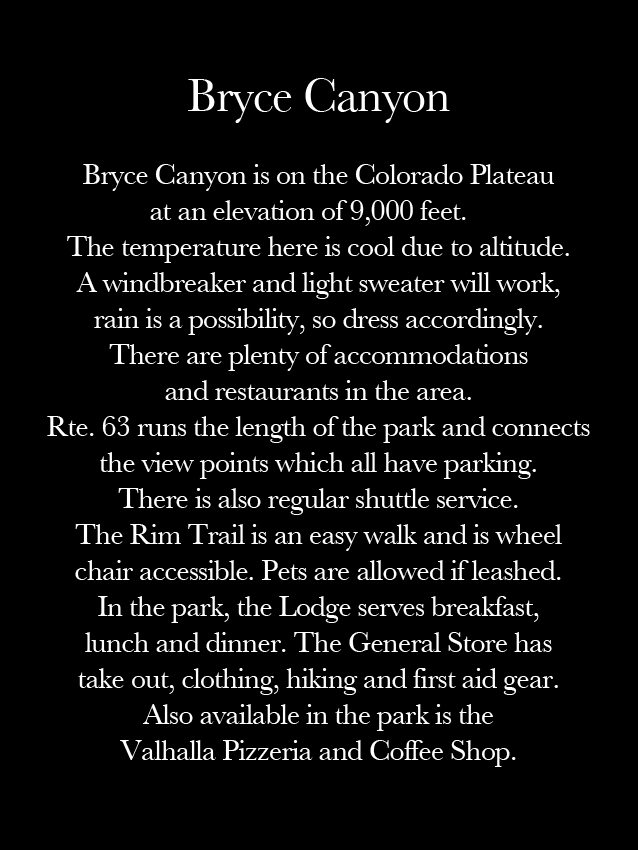 Bryce Canyon

Bryce Canyon is on the Colorado Plateau at an elevation of 9,000 feet. The temperature here is cool due to altitude. A windbreaker and light sweater will work, rain is a possibility, so dress accordingly. There are plenty of accommodations and restaurants in the area. Rte. 63 runs the length of the park and connects the view points which all have parking. There is also regular shuttle service. The Rim Trail is an easy walk and is wheel chair accessible. Pets are allowed if leashed. In the park, the Lodge serves breakfast, lunch and dinner. The General Store has take out, clothing, hiking and first aid gear. Also available in the park is the Valhalla Pizzeria and Coffee Shop.